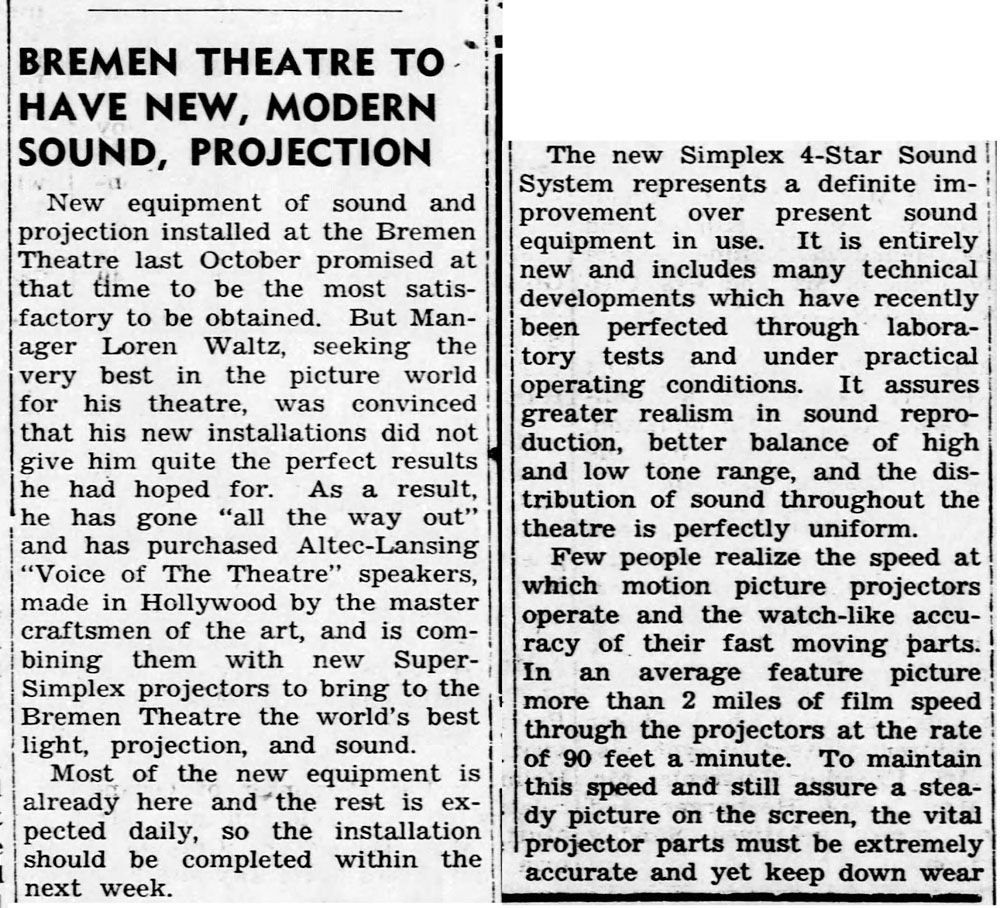 BREMEN THEATRE TO HAVE NEW, MODERN SOUND, PROJECTION

New equipment of sound and projection installed at the Bremen Theatre last October promised at that time to be the most satisfactory to be obtained. But Manager Loren Waltz, seeking the very best in the picture world for his theatre, was convinced that his new installations did not give him quite the perfect results he had hoped for. As a result, he has gone "all the way out" and has purchased Altec-Lansing "Voice of The Theatre" speakers, made in Hollywood by the master craftsmen of the art, and is combining them with new Super-Simplex projectors to bring to the Bremen Theatre the world's best light, projection, and sound.

Most of the new equipment is already here and the rest is expected daily, so the installation should be completed within the next week.

The new Simplex 4-Star Sound System represents a definite improvement over present sound equipment in use. It is entirely new and includes many technical developments which have recently been perfected through laboratory tests and under practical operating conditions. It assures greater realism in sound reproduction, better balance of high and low tone range, and the distribution of sound throughout the theatre is perfectly uniform.

Few people realize the speed at which motion picture projectors operate and the watch-like accuracy of their fast moving parts. In an average feature picture more than 2 miles of film speed through the projectors at the rate of 90 feet a minute. To maintain this speed and still assure a steady picture on the screen, the vital projector parts must be extremely accurate and yet keep down wear